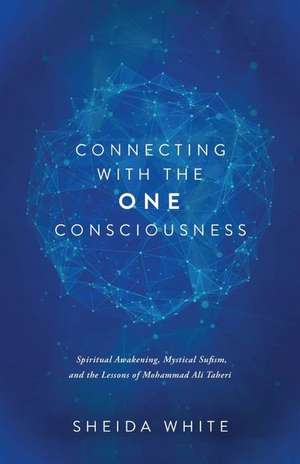 CONNECTING WITH THE ONE CONSCIOUSNESS

Spiritual Awakening, Mystical Sufism, and the Lessons of Mohammad Ali Taheri

SHEIDA WHITE